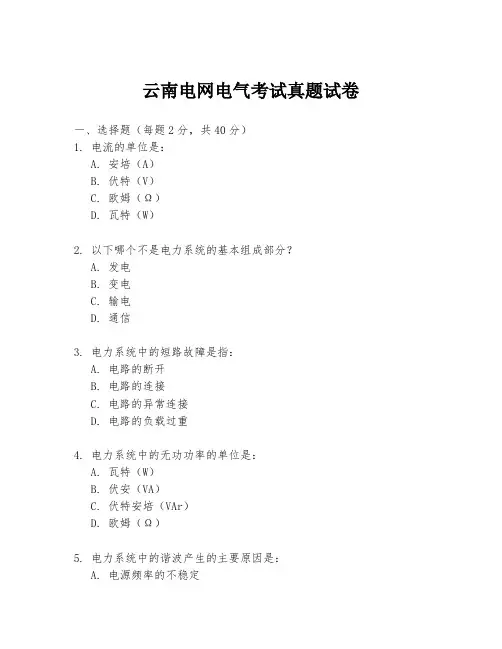 云南电网电气考试真题试卷

一、选择题（每题 2 分，共 40 分）

1. 电流的单位是：
A. 安培（A）
B. 伏特（V）
C. 欧姆（Ω）
D. 瓦特（W）

2. 以下哪个不是电力系统的基本组成部分？
A. 发电
B. 变电
C. 输电
D. 通信

3. 电力系统中的短路故障是指：
A. 电路的断开
B. 电路的连接
C. 电路的异常连接
D. 电路的负载过重

4. 电力系统中的无功功率的单位是：
A. 瓦特（W）
B. 伏安（VA）
C. 伏特安培（VAr）
D. 欧姆（Ω）

5. 电力系统中的谐波产生的主要原因是：
A. 电源频率的不稳定